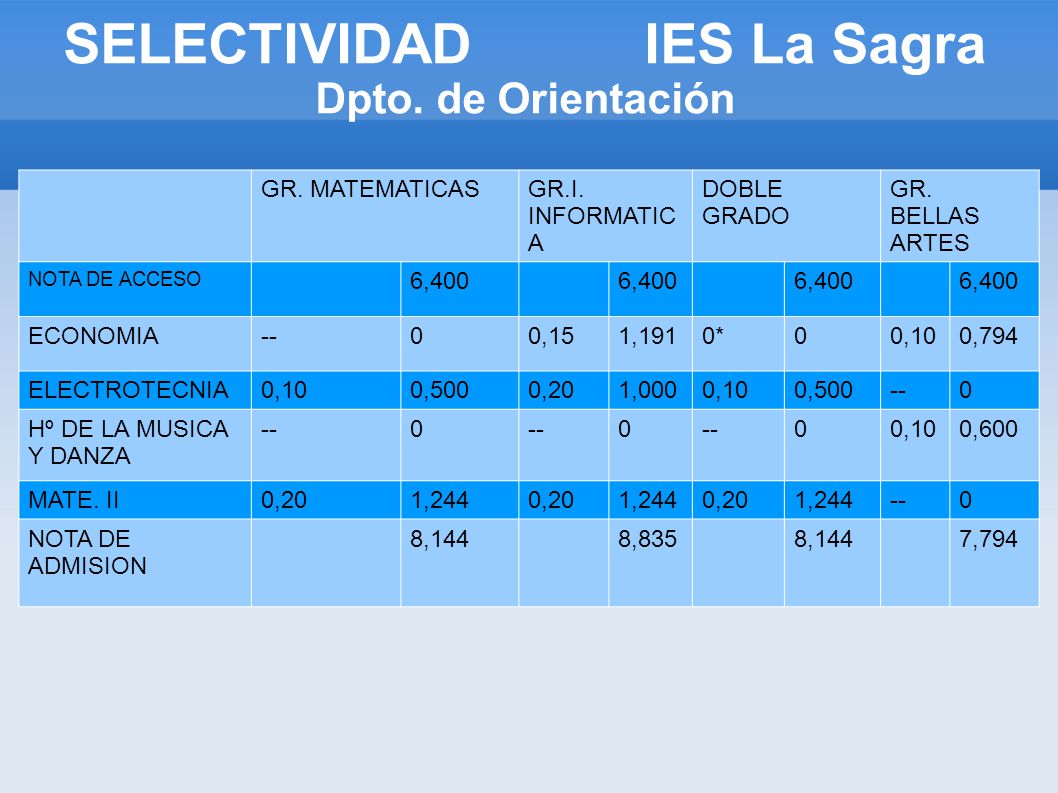 SELECTIVIDAD IES La Sagra
Dpto. de Orientación

| | GR. MATEMATICAS | | GR.I. INFORMATICA | | DOBLE GRADO | | GR. BELLAS ARTES | |
|---|---|---|---|---|---|---|---|---|
| NOTA DE ACCESO | | 6,400 | | 6,400 | | 6,400 | | 6,400 |
| ECONOMIA | -- | 0 | 0,15 | 1,191 | 0* | 0 | 0,10 | 0,794 |
| ELECTROTECNIA | 0,10 | 0,500 | 0,20 | 1,000 | 0,10 | 0,500 | -- | 0 |
| Hº DE LA MUSICA Y DANZA | -- | 0 | -- | 0 | -- | 0 | 0,10 | 0,600 |
| MATE. II | 0,20 | 1,244 | 0,20 | 1,244 | 0,20 | 1,244 | -- | 0 |
| NOTA DE ADMISION | | 8,144 | | 8,835 | | 8,144 | | 7,794 |